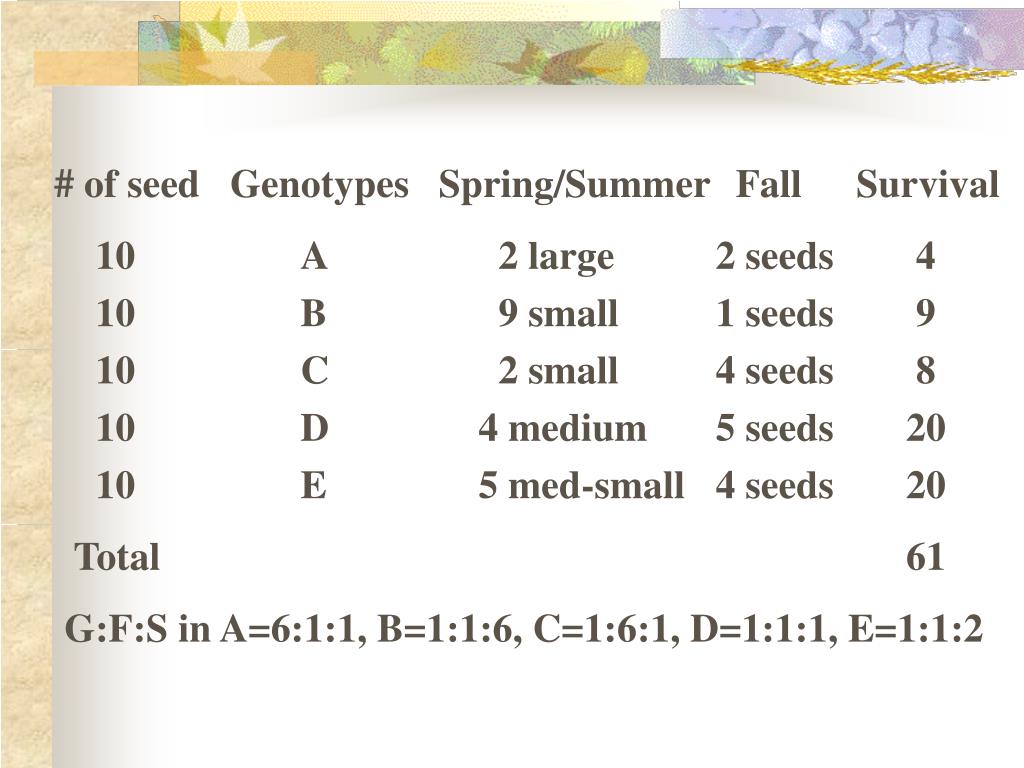 | # of seed | Genotypes | Spring/Summer | Fall | Survival |
|---|---|---|---|---|
| 10 | A | 2 large | 2 seeds | 4 |
| 10 | B | 9 small | 1 seeds | 9 |
| 10 | C | 2 small | 4 seeds | 8 |
| 10 | D | 4 medium | 5 seeds | 20 |
| 10 | E | 5 med-small | 4 seeds | 20 |
| Total | | | | 61 |

G:F:S in A=6:1:1, B=1:1:6, C=1:6:1, D=1:1:1, E=1:1:2